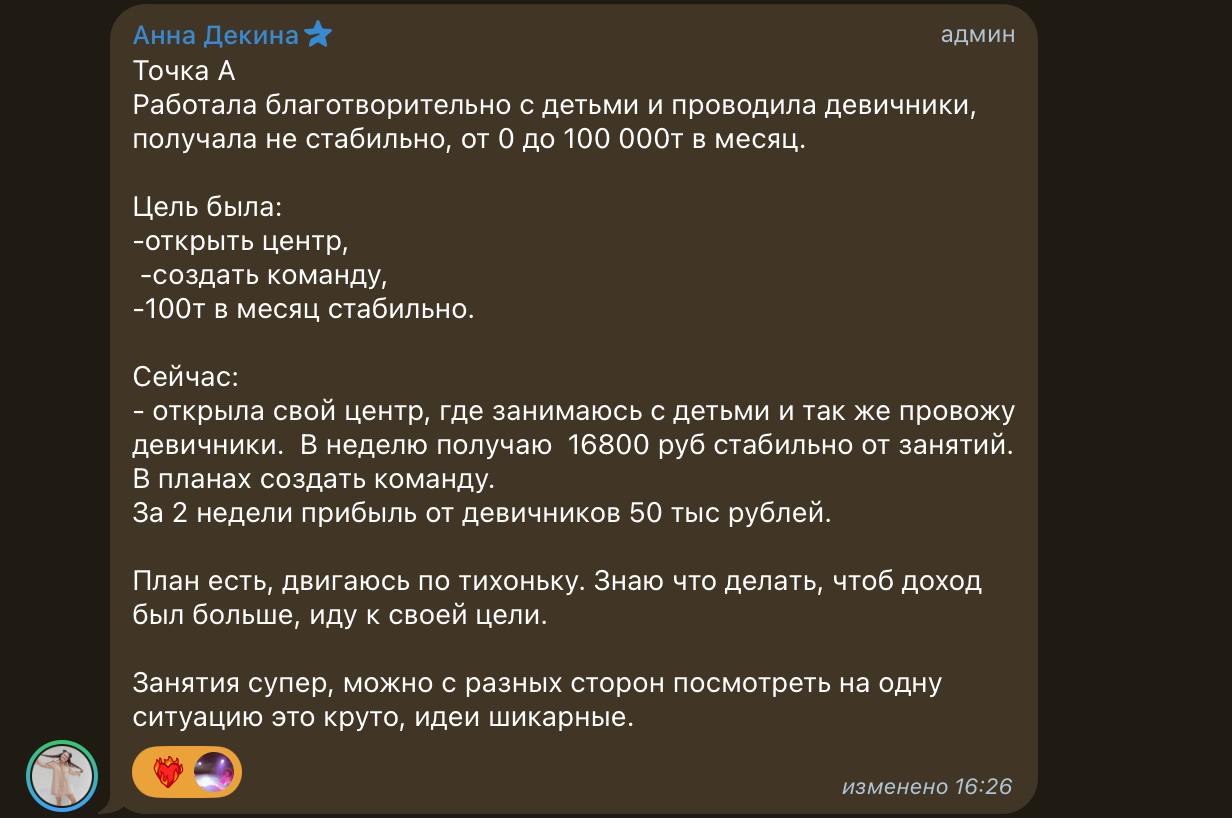 Анна Декина
админ
Точка А
Работала благотворительно с детьми и проводила девичники, получала не стабильно, от 0 до 100 000т в месяц.

Цель была:
-открыть центр,
 -создать команду,
-100т в месяц стабильно.

Сейчас:
- открыла свой центр, где занимаюсь с детьми и так же провожу девичники.  В неделю получаю  16800 руб стабильно от занятий.
В планах создать команду.
За 2 недели прибыль от девичников 50 тыс рублей.

План есть, двигаюсь по тихоньку. Знаю что делать, чтоб доход был больше, иду к своей цели.

Занятия супер, можно с разных сторон посмотреть на одну ситуацию это круто, идеи шикарные.

изменено 16:26